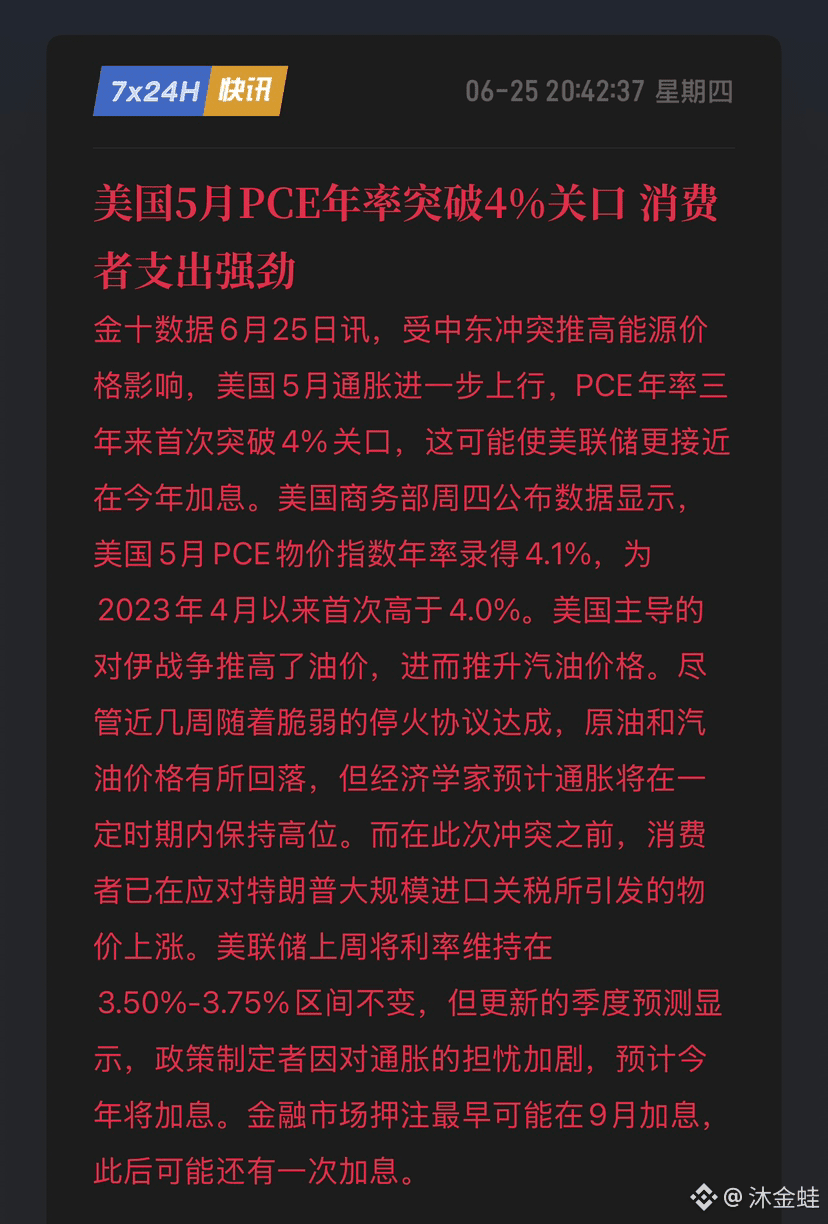 7x24H 快讯

06-25 20:42:37 星期四

美国5月PCE年率突破4%关口 消费者支出强劲

金十数据6月25日讯，受中东冲突推高能源价格影响，美国5月通胀进一步上行，PCE年率三年来首次突破4%关口，这可能使美联储更接近在今年加息。美国商务部周四公布数据显示，美国5月PCE物价指数年率录得4.1%，为2023年4月以来首次高于4.0%。美国主导的对伊战争推高了油价，进而推升汽油价格。尽管近几周随着脆弱的停火协议达成，原油和汽油价格有所回落，但经济学家预计通胀将在一定时期内保持高位。而在此次冲突之前，消费者已在应对特朗普大规模进口关税所引发的物价上涨。美联储上周将利率维持在3.50%-3.75%区间不变，但更新的季度预测显示，政策制定者因对通胀的担忧加剧，预计今年将加息。金融市场押注最早可能在9月加息，此后可能还有一次加息。

@沐金蛙